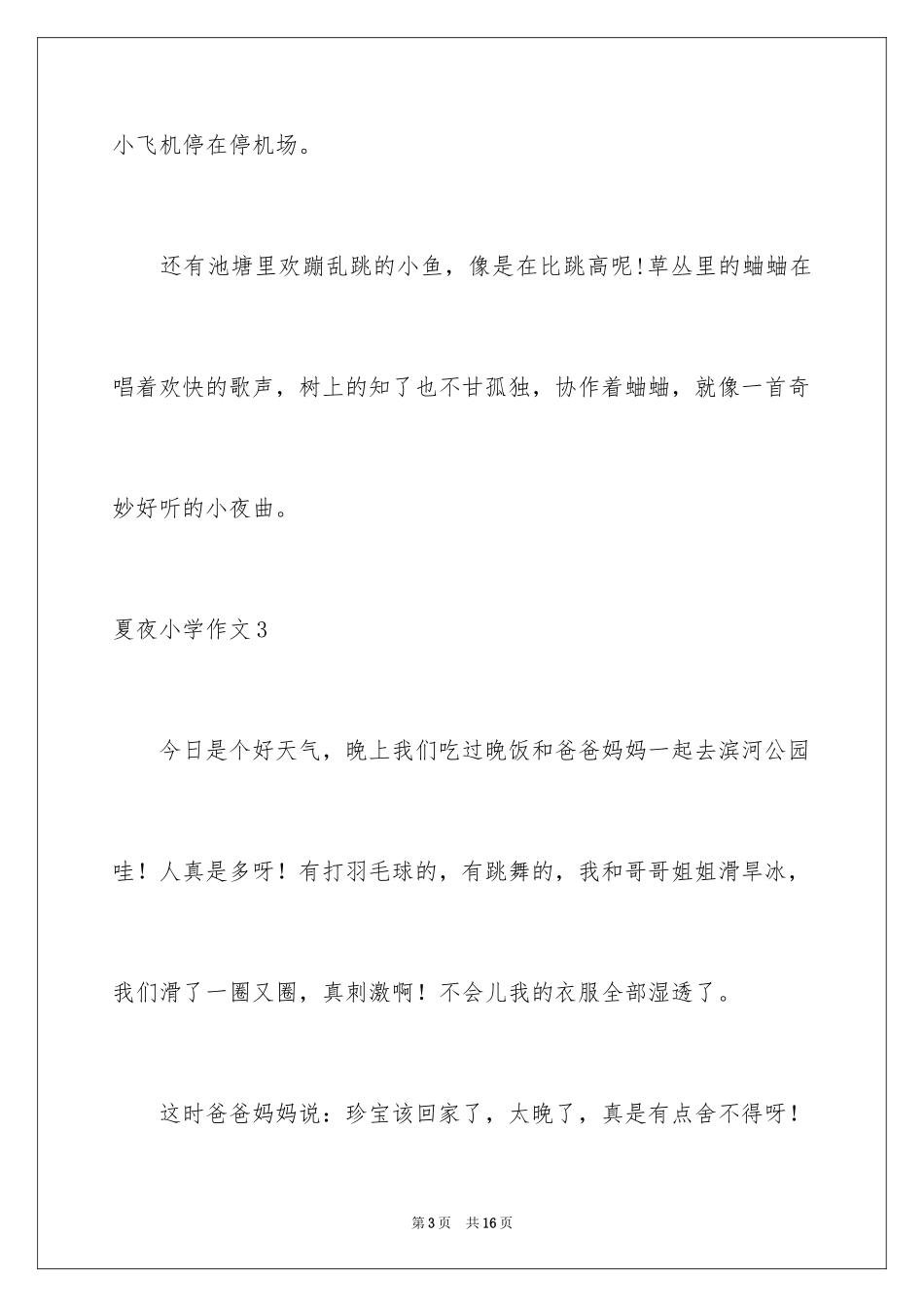 小飞机停在停机场。

还有池塘里欢蹦乱跳的小鱼，像是在比跳高呢!草丛里的蛐蛐在唱着欢快的歌声，树上的知了也不甘孤独，协作着蛐蛐，就像一首奇妙好听的小夜曲。

夏夜小学作文3

今日是个好天气，晚上我们吃过晚饭和爸爸妈妈一起去滨河公园哇！人真是多呀！有打羽毛球的，有跳舞的，我和哥哥姐姐滑旱冰，我们滑了一圈又圈，真刺激啊！不会儿我的衣服全部湿透了。

这时爸爸妈妈说：珍宝该回家了，太晚了，真是有点舍不得呀！

第3页 共16页